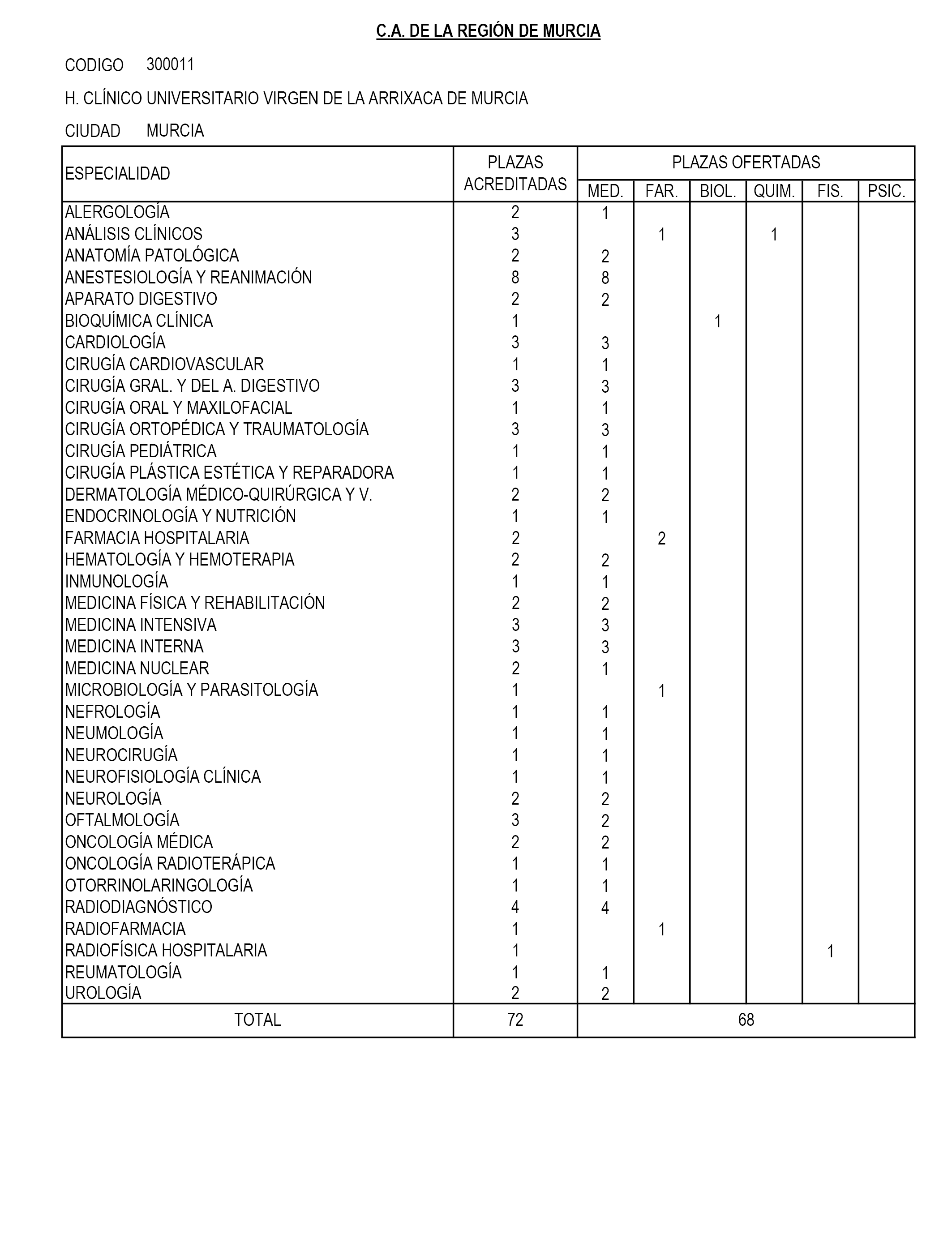 C.A. DE LA REGIÓN DE MURCIA

CODIGO 300011

H. CLÍNICO UNIVERSITARIO VIRGEN DE LA ARRIXACA DE MURCIA

CIUDAD MURCIA

| ESPECIALIDAD | PLAZAS ACREDITADAS | PLAZAS OFERTADAS MED. | FAR. | BIOL. | QUIM. | FIS. | PSIC. |
|---|---|---|---|---|---|---|---|
| ALERGOLOGÍA | 2 | 1 | | | | | |
| ANÁLISIS CLÍNICOS | 3 | | 1 | | 1 | | |
| ANATOMÍA PATOLÓGICA | 2 | 2 | | | | | |
| ANESTESIOLOGÍA Y REANIMACIÓN | 8 | 8 | | | | | |
| APARATO DIGESTIVO | 2 | 2 | | | | | |
| BIOQUÍMICA CLÍNICA | 1 | | | 1 | | | |
| CARDIOLOGÍA | 3 | 3 | | | | | |
| CIRUGÍA CARDIOVASCULAR | 1 | 1 | | | | | |
| CIRUGÍA GRAL. Y DEL A. DIGESTIVO | 3 | 3 | | | | | |
| CIRUGÍA ORAL Y MAXILOFACIAL | 1 | 1 | | | | | |
| CIRUGÍA ORTOPÉDICA Y TRAUMATOLOGÍA | 3 | 3 | | | | | |
| CIRUGÍA PEDIÁTRICA | 1 | 1 | | | | | |
| CIRUGÍA PLÁSTICA ESTÉTICA Y REPARADORA | 1 | 1 | | | | | |
| DERMATOLOGÍA MÉDICO-QUIRÚRGICA Y V. | 2 | 2 | | | | | |
| ENDOCRINOLOGÍA Y NUTRICIÓN | 1 | 1 | | | | | |
| FARMACIA HOSPITALARIA | 2 | | 2 | | | | |
| HEMATOLOGÍA Y HEMOTERAPIA | 2 | 2 | | | | | |
| INMUNOLOGÍA | 1 | 1 | | | | | |
| MEDICINA FÍSICA Y REHABILITACIÓN | 2 | 2 | | | | | |
| MEDICINA INTENSIVA | 3 | 3 | | | | | |
| MEDICINA INTERNA | 3 | 3 | | | | | |
| MEDICINA NUCLEAR | 2 | 1 | | | | | |
| MICROBIOLOGÍA Y PARASITOLOGÍA | 1 | | 1 | | | | |
| NEFROLOGÍA | 1 | 1 | | | | | |
| NEUMOLOGÍA | 1 | 1 | | | | | |
| NEUROCIRUGÍA | 1 | 1 | | | | | |
| NEUROFISIOLOGÍA CLÍNICA | 1 | 1 | | | | | |
| NEUROLOGÍA | 2 | 2 | | | | | |
| OFTALMOLOGÍA | 3 | 2 | | | | | |
| ONCOLOGÍA MÉDICA | 2 | 2 | | | | | |
| ONCOLOGÍA RADIOTERÁPICA | 1 | 1 | | | | | |
| OTORRINOLARINGOLOGÍA | 1 | 1 | | | | | |
| RADIODIAGNÓSTICO | 4 | 4 | | | | | |
| RADIOFARMACIA | 1 | | 1 | | | | |
| RADIOFÍSICA HOSPITALARIA | 1 | | | | | 1 | |
| REUMATOLOGÍA | 1 | 1 | | | | | |
| UROLOGÍA | 2 | 2 | | | | | |
| TOTAL | 72 | 68 | | | | | |